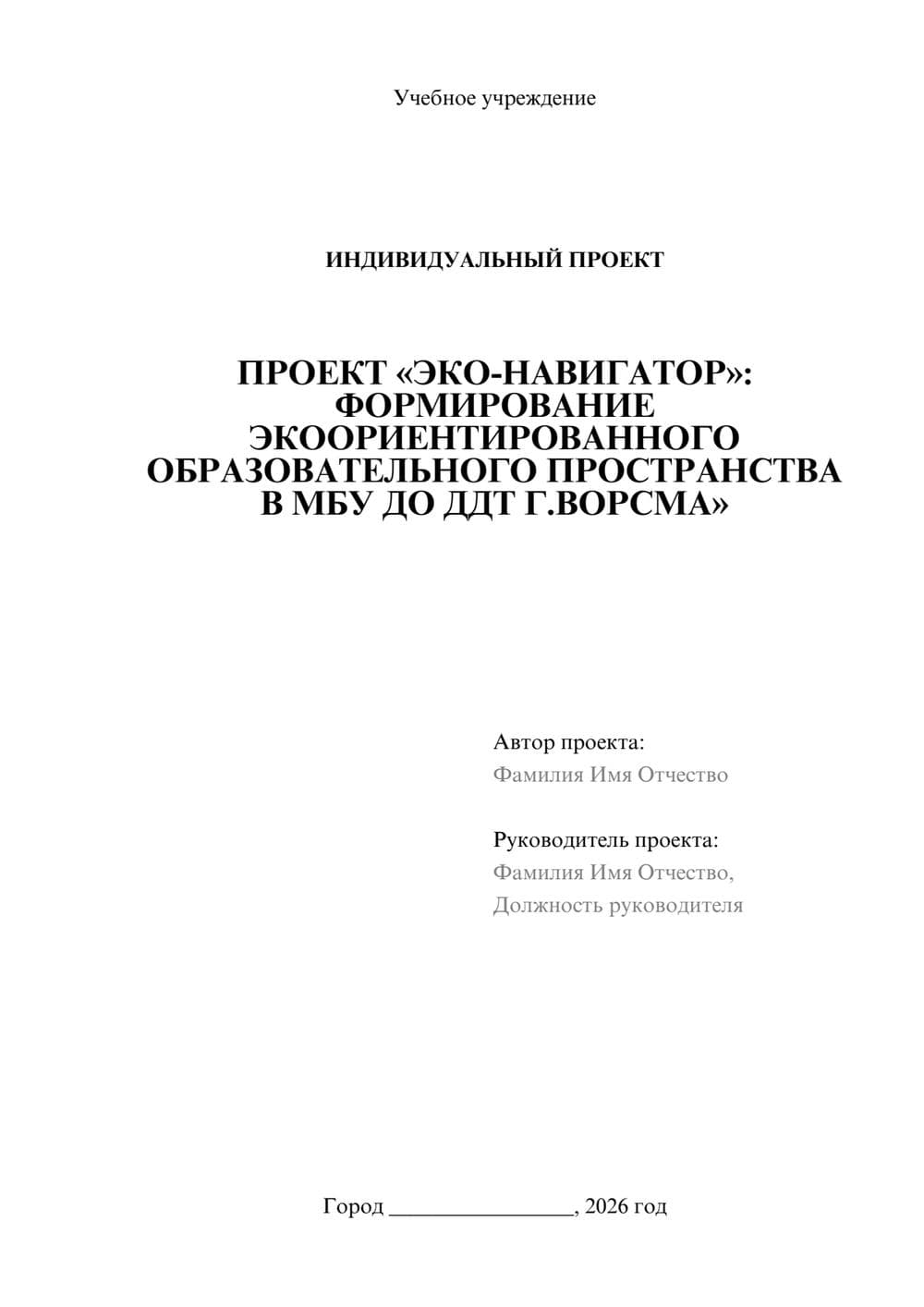 Учебное учреждение

ИНДИВИДУАЛЬНЫЙ ПРОЕКТ

ПРОЕКТ «ЭКО-НАВИГАТОР»: ФОРМИРОВАНИЕ ЭКООРИЕНТИРОВАННОГО ОБРАЗОВАТЕЛЬНОГО ПРОСТРАНСТВА В МБУ ДО ДДТ Г.ВОРСМА»

Автор проекта:
Фамилия Имя Отчество

Руководитель проекта:
Фамилия Имя Отчество,
Должность руководителя

Город ________________, 2026 год